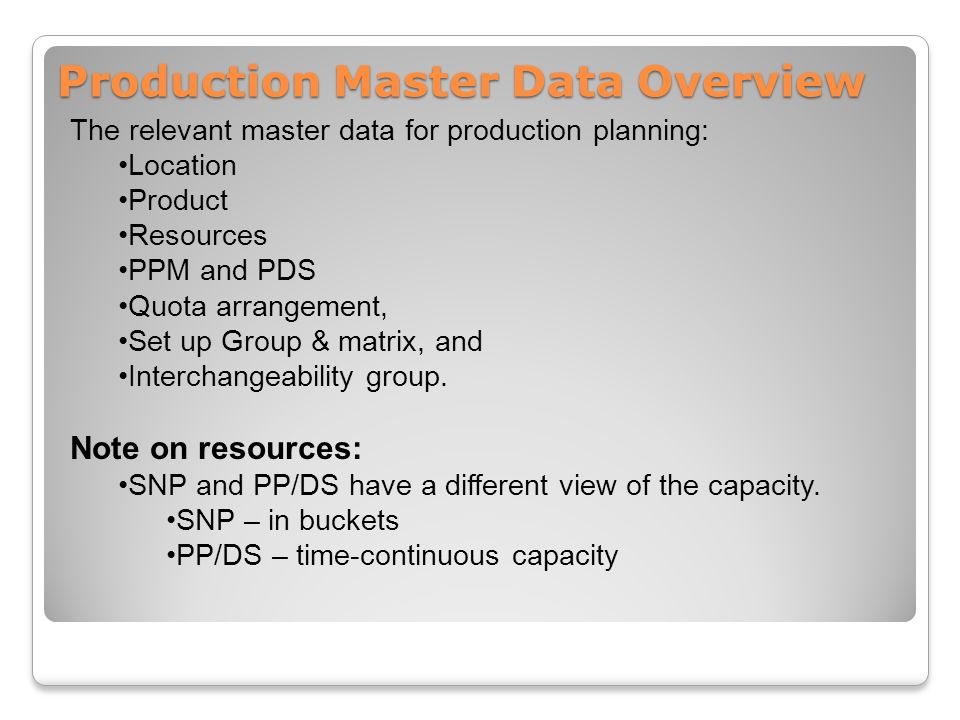 Production Master Data Overview

The relevant master data for production planning:

•Location
•Product
•Resources
•PPM and PDS
•Quota arrangement,
•Set up Group & matrix, and
•Interchangeability group.

Note on resources:

•SNP and PP/DS have a different view of the capacity.
•SNP – in buckets
•PP/DS – time-continuous capacity